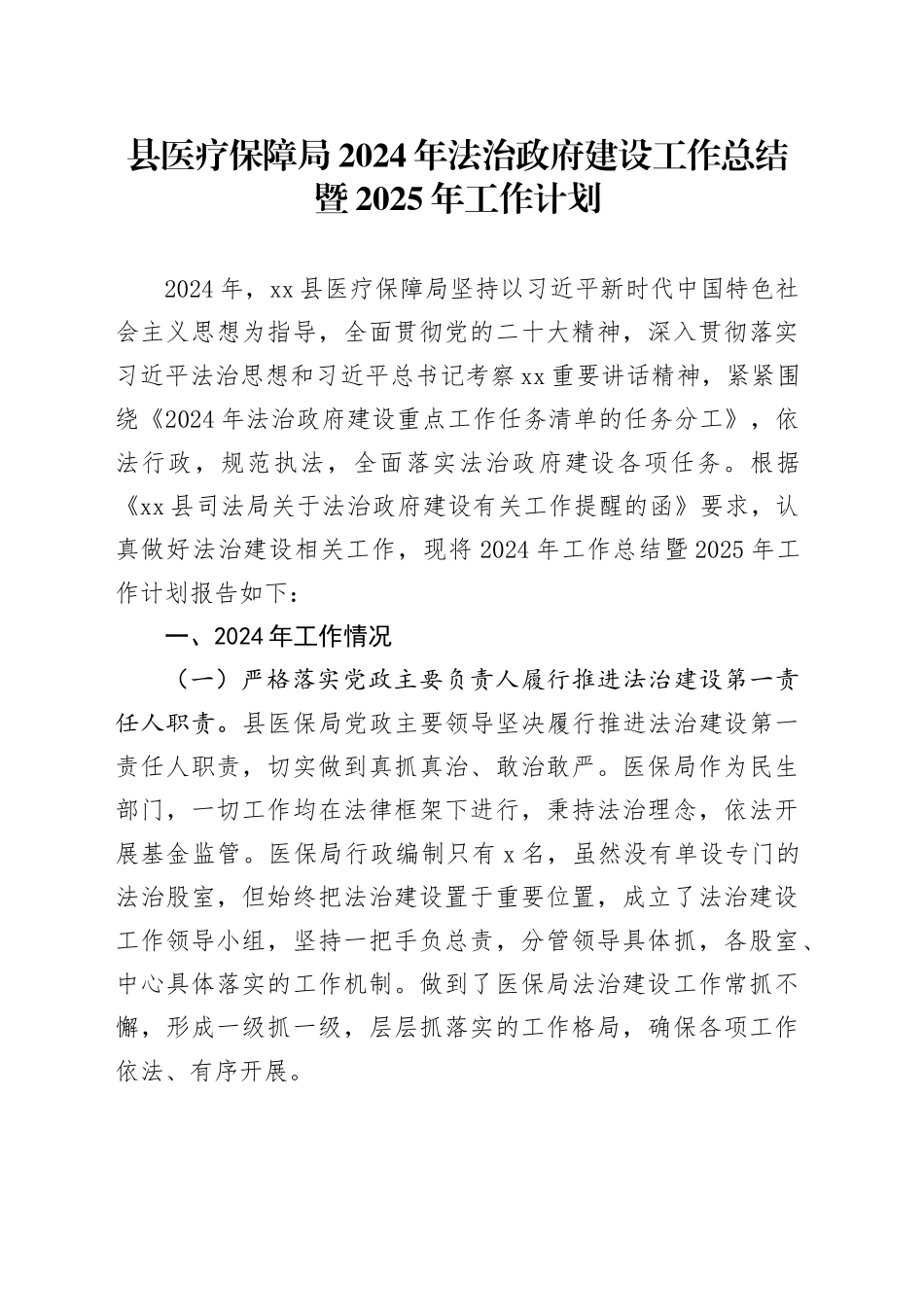 县医疗保障局2024年法治政府建设工作总结暨2025年工作计划

2024年，xx县医疗保障局坚持以习近平新时代中国特色社会主义思想为指导，全面贯彻党的二十大精神，深入贯彻落实习近平法治思想和习近平总书记考察xx重要讲话精神，紧紧围绕《2024年法治政府建设重点工作任务清单的任务分工》，依法行政，规范执法，全面落实法治政府建设各项任务。根据《xx县司法局关于法治政府建设有关工作提醒的函》要求，认真做好法治建设相关工作，现将2024年工作总结暨2025年工作计划报告如下：

一、2024年工作情况

（一）严格落实党政主要负责人履行推进法治建设第一责任人职责。县医保局党政主要领导坚决履行推进法治建设第一责任人职责，切实做到真抓真治、敢治敢严。医保局作为民生部门，一切工作均在法律框架下进行，秉持法治理念，依法开展基金监管。医保局行政编制只有x名，虽然没有单设专门的法治股室，但始终把法治建设置于重要位置，成立了法治建设工作领导小组，坚持一把手负总责，分管领导具体抓，各股室、中心具体落实的工作机制。做到了医保局法治建设工作常抓不懈，形成一级抓一级，层层抓落实的工作格局，确保各项工作依法、有序开展。